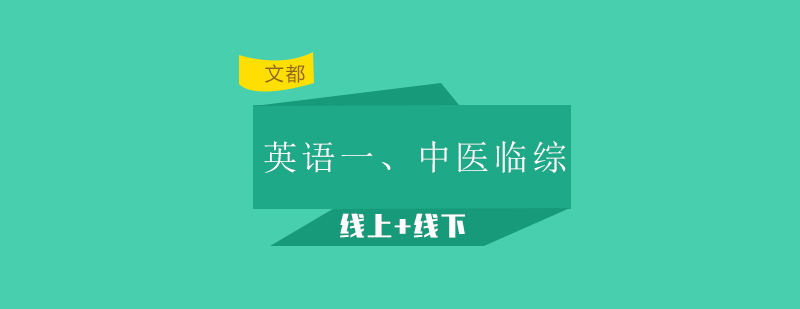 文都

英语一、中医临综

线上+线下